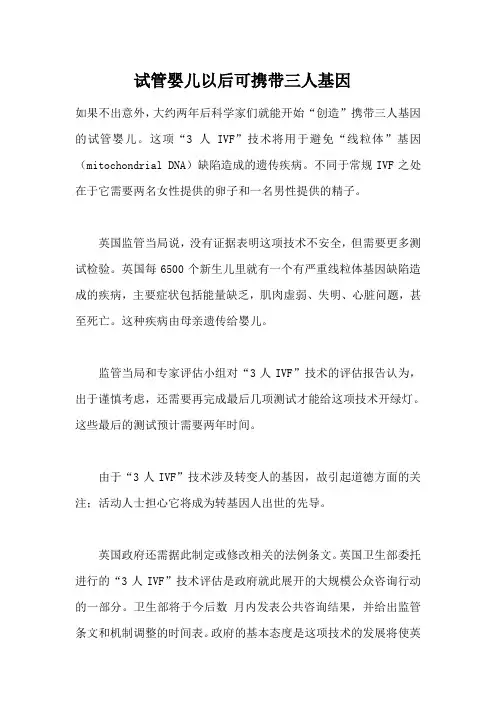 试管婴儿以后可携带三人基因

如果不出意外，大约两年后科学家们就能开始“创造”携带三人基因的试管婴儿。这项“3 人 IVF”技术将用于避免“线粒体”基因（mitochondrial DNA）缺陷造成的遗传疾病。不同于常规 IVF 之处在于它需要两名女性提供的卵子和一名男性提供的精子。

英国监管当局说，没有证据表明这项技术不安全，但需要更多测试检验。英国每 6500 个新生儿里就有一个有严重线粒体基因缺陷造成的疾病，主要症状包括能量缺乏，肌肉虚弱、失明、心脏问题，甚至死亡。这种疾病由母亲遗传给婴儿。

监管当局和专家评估小组对“3 人 IVF”技术的评估报告认为，出于谨慎考虑，还需要再完成最后几项测试才能给这项技术开绿灯。这些最后的测试预计需要两年时间。

由于“3 人 IVF”技术涉及转变人的基因，故引起道德方面的关注：活动人士担心它将成为转基因人出世的先导。

英国政府还需据此制定或修改相关的法例条文。英国卫生部委托进行的“3 人 IVF”技术评估是政府就此展开的大规模公众咨询行动的一部分。卫生部将于今后数 月内发表公共咨询结果，并给出监管条文和机制调整的时间表。政府的基本态度是这项技术的发展将使英